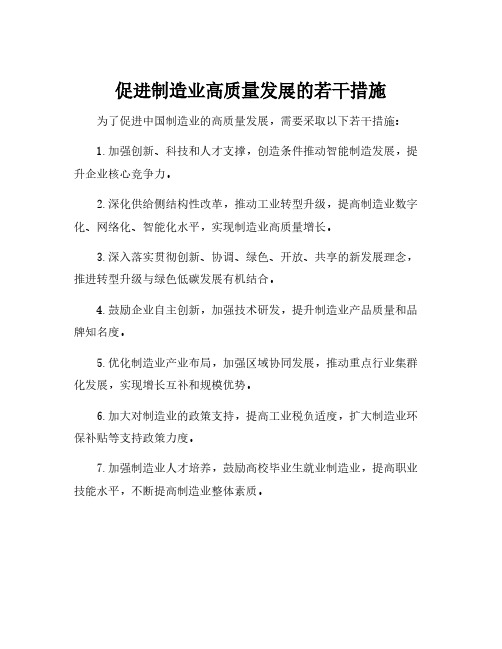 促进制造业高质量发展的若干措施

为了促进中国制造业的高质量发展，需要采取以下若干措施：

1. 加强创新、科技和人才支撑，创造条件推动智能制造发展，提升企业核心竞争力。

2. 深化供给侧结构性改革，推动工业转型升级，提高制造业数字化、网络化、智能化水平，实现制造业高质量增长。

3. 深入落实贯彻创新、协调、绿色、开放、共享的新发展理念，推进转型升级与绿色低碳发展有机结合。

4. 鼓励企业自主创新，加强技术研发，提升制造业产品质量和品牌知名度。

5. 优化制造业产业布局，加强区域协同发展，推动重点行业集群化发展，实现增长互补和规模优势。

6. 加大对制造业的政策支持，提高工业税负适度，扩大制造业环保补贴等支持政策力度。

7. 加强制造业人才培养，鼓励高校毕业生就业制造业，提高职业技能水平，不断提高制造业整体素质。